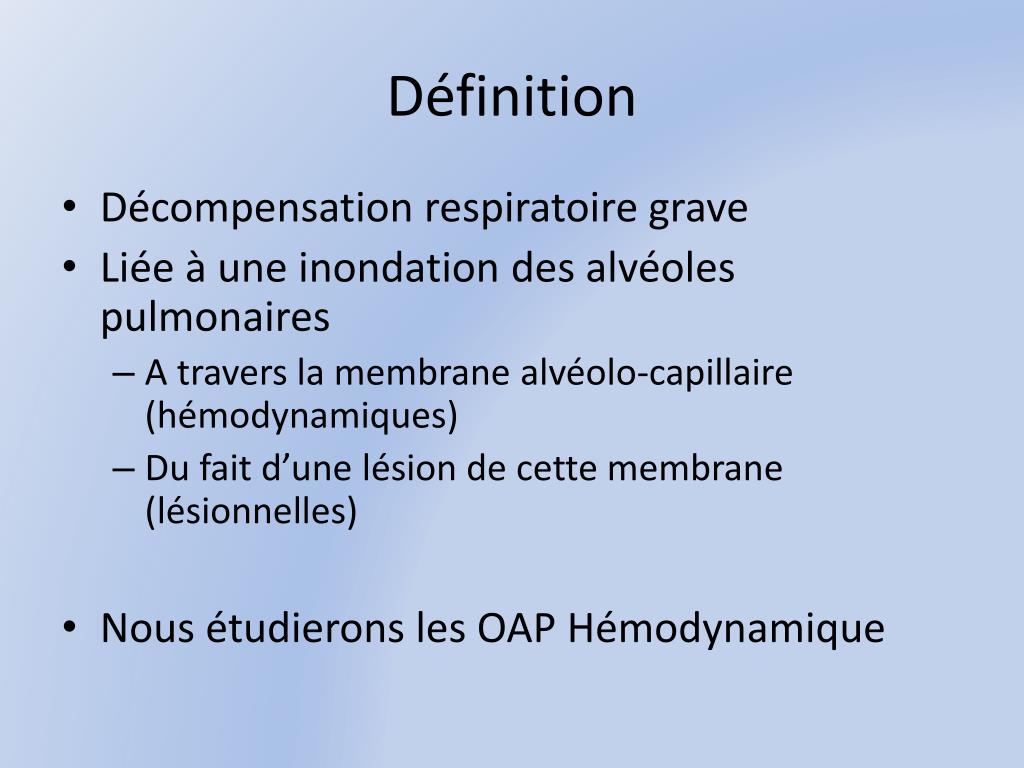 Définition

• Décompensation respiratoire grave
• Liée à une inondation des alvéoles pulmonaires
  – A travers la membrane alvéolo-capillaire (hémodynamiques)
  – Du fait d’une lésion de cette membrane (lésionnelles)

• Nous étudierons les OAP Hémodynamique